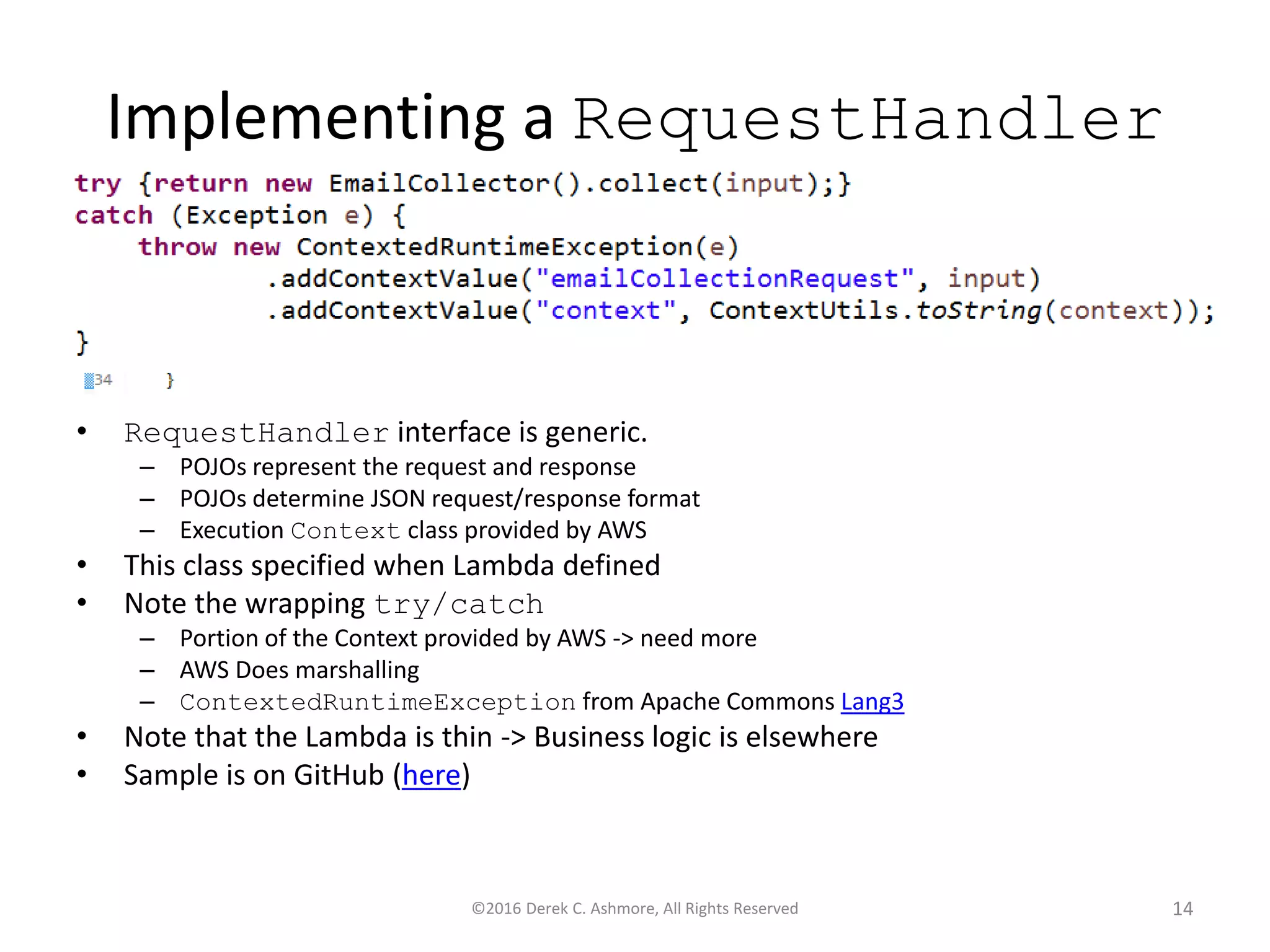 Implementing a RequestHandler

try {return new EmailCollector().collect(input);}
catch (Exception e) {
    throw new ContextedRuntimeException(e)
            .addContextValue("emailCollectionRequest", input)
            .addContextValue("context", ContextUtils.toString(context));
}
34    }

• RequestHandler interface is generic.
  – POJOs represent the request and response
  – POJOs determine JSON request/response format
  – Execution Context class provided by AWS
• This class specified when Lambda defined
• Note the wrapping try/catch
  – Portion of the Context provided by AWS -> need more
  – AWS Does marshalling
  – ContextedRuntimeException from Apache Commons Lang3
• Note that the Lambda is thin -> Business logic is elsewhere
• Sample is on GitHub (here)

©2016 Derek C. Ashmore, All Rights Reserved

14